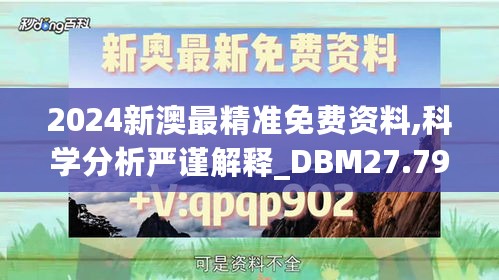 秒dong百科

新奥最新免费资料

2024新澳最精准免费资料,科学分析严谨解释_DBM27.79

+V:qpqp902

可是资料不全